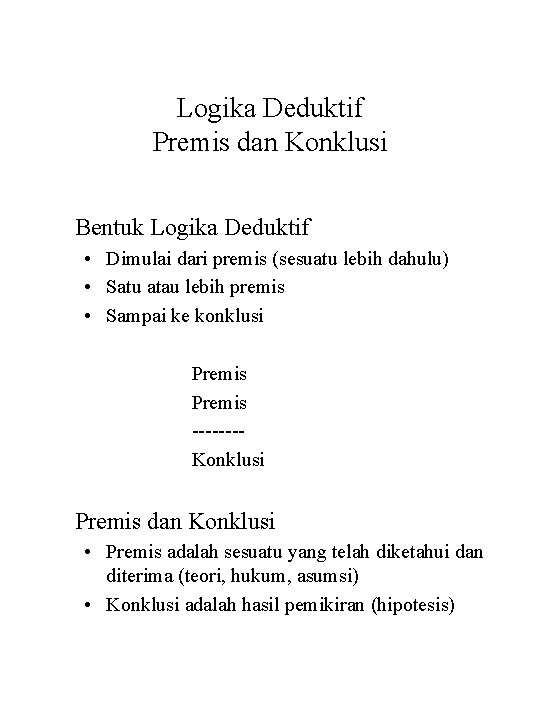 Logika Deduktif
Premis dan Konklusi

Bentuk Logika Deduktif
• Dimulai dari premis (sesuatu lebih dahulu)
• Satu atau lebih premis
• Sampai ke konklusi

Premis
Premis
--------
Konklusi

Premis dan Konklusi
• Premis adalah sesuatu yang telah diketahui dan diterima (teori, hukum, asumsi)
• Konklusi adalah hasil pemikiran (hipotesis)